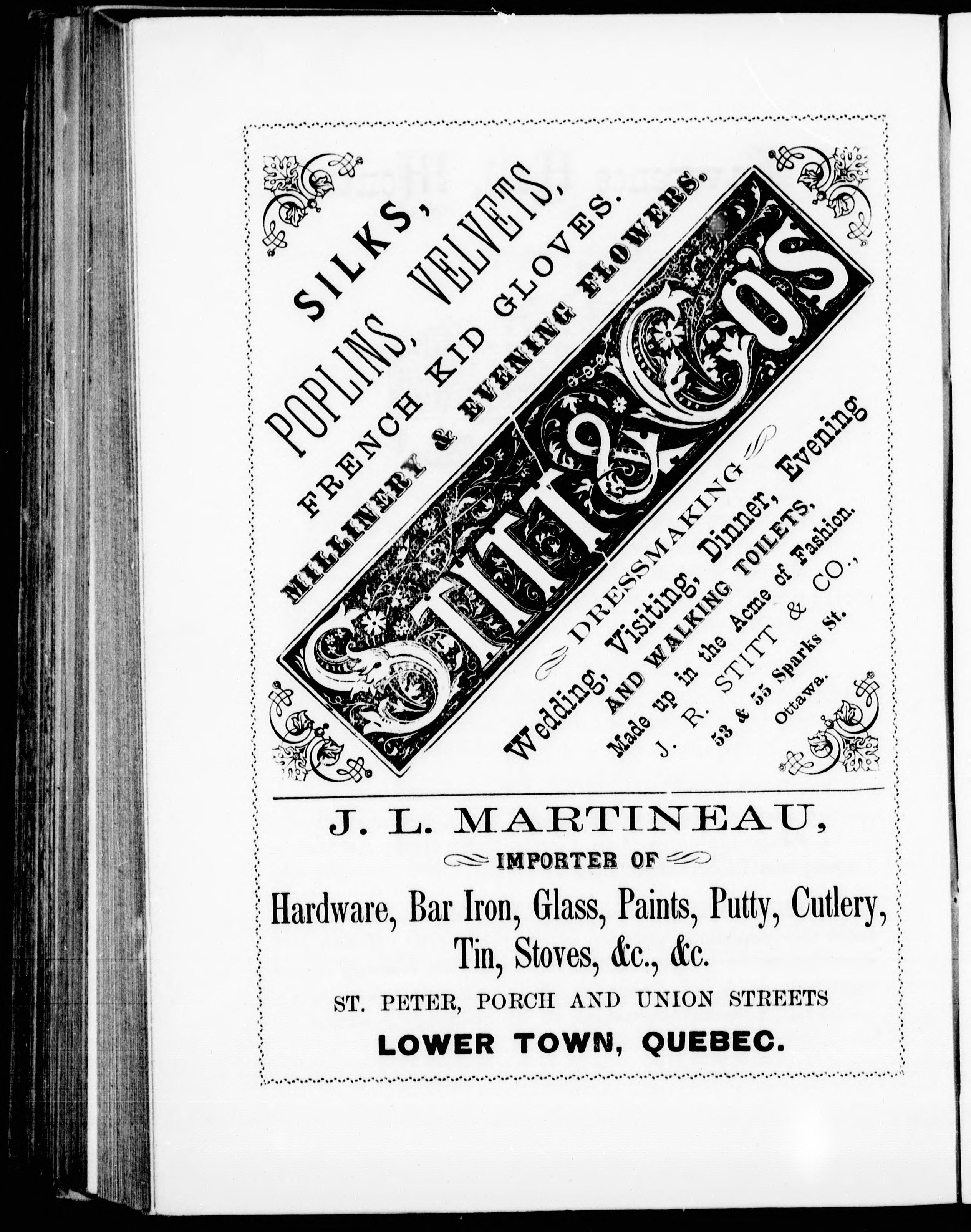 SILKS,
POPLINS, VELVETS,
FRENCH KID GLOVES.
MILLINERY & EVENING FLOWERS.

STITT & CO'S

DRESSMAKING
Wedding, Visiting, Dinner, Evening
AND WALKING TOILETS,
Made up in the Acme of Fashion.
J. R. STITT & CO.,
53 & 55 Sparks St.
Ottawa.

J. L. MARTINEAU,
IMPORTER OF
Hardware, Bar Iron, Glass, Paints, Putty, Cutlery, Tin, Stoves, &c., &c.
ST. PETER, PORCH AND UNION STREETS
LOWER TOWN, QUEBEC.